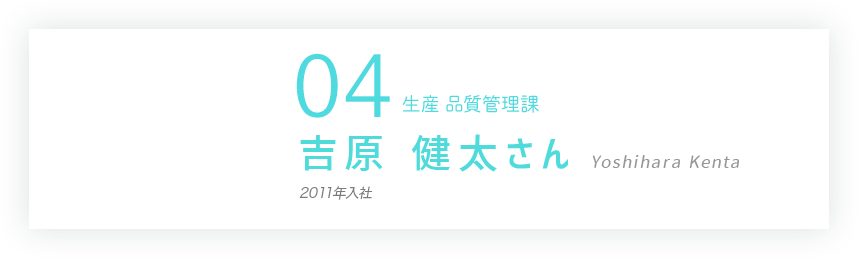 04 生産 品質管理課
吉原 健太さん Yoshihara Kenta
2011年入社